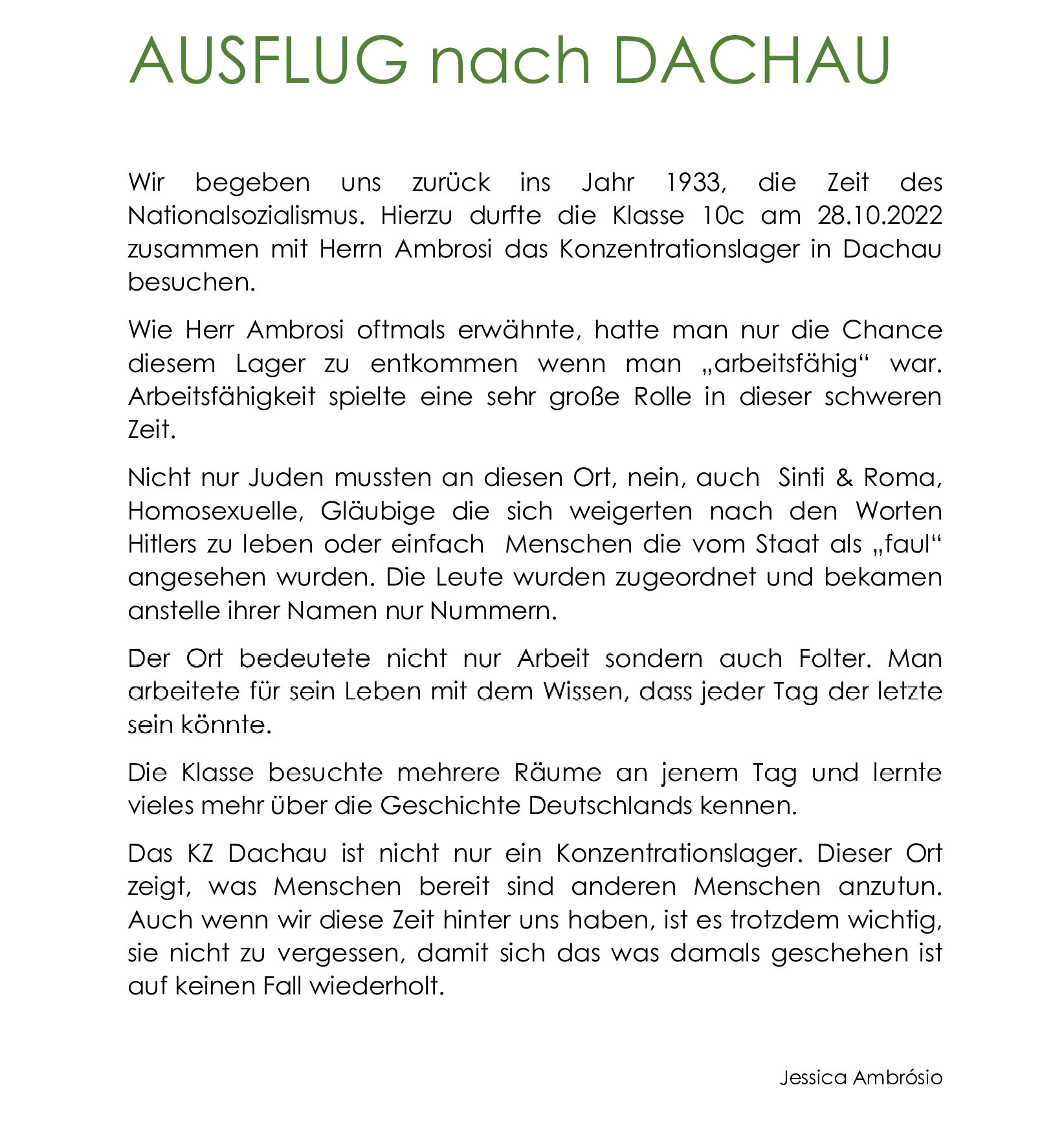 AUSFLUG nach DACHAU

Wir begeben uns zurück ins Jahr 1933, die Zeit des Nationalsozialismus. Hierzu durfte die Klasse 10c am 28.10.2022 zusammen mit Herrn Ambrosi das Konzentrationslager in Dachau besuchen.

Wie Herr Ambrosi oftmals erwähnte, hatte man nur die Chance diesem Lager zu entkommen wenn man „arbeitsfähig“ war. Arbeitsfähigkeit spielte eine sehr große Rolle in dieser schweren Zeit.

Nicht nur Juden mussten an diesen Ort, nein, auch Sinti & Roma, Homosexuelle, Gläubige die sich weigerten nach den Worten Hitlers zu leben oder einfach Menschen die vom Staat als „faul“ angesehen wurden. Die Leute wurden zugeordnet und bekamen anstelle ihrer Namen nur Nummern.

Der Ort bedeutete nicht nur Arbeit sondern auch Folter. Man arbeitete für sein Leben mit dem Wissen, dass jeder Tag der letzte sein könnte.

Die Klasse besuchte mehrere Räume an jenem Tag und lernte vieles mehr über die Geschichte Deutschlands kennen.

Das KZ Dachau ist nicht nur ein Konzentrationslager. Dieser Ort zeigt, was Menschen bereit sind anderen Menschen anzutun. Auch wenn wir diese Zeit hinter uns haben, ist es trotzdem wichtig, sie nicht zu vergessen, damit sich das was damals geschehen ist auf keinen Fall wiederholt.

Jessica Ambrósio